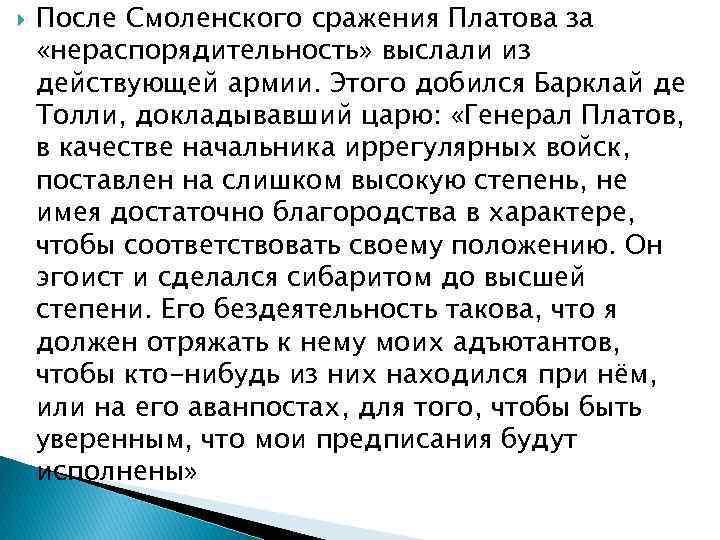 После Смоленского сражения Платова за «нераспорядительность» выслали из действующей армии. Этого добился Барклай де Толли, докладывавший царю: «Генерал Платов, в качестве начальника иррегулярных войск, поставлен на слишком высокую степень, не имея достаточно благородства в характере, чтобы соответствовать своему положению. Он эгоист и сделался сибаритом до высшей степени. Его бездеятельность такова, что я должен отряжать к нему моих адъютантов, чтобы кто-нибудь из них находился при нём, или на его аванпостах, для того, чтобы быть уверенным, что мои предписания будут исполнены»